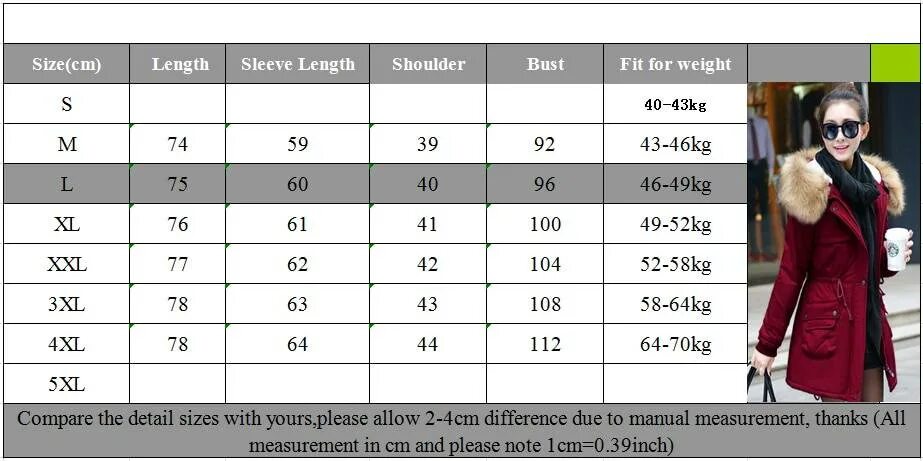 | Size(cm) | Length | Sleeve Length | Shoulder | Bust | Fit for weight |
|---|---|---|---|---|---|
| S | | | | | 40-43kg |
| M | 74 | 59 | 39 | 92 | 43-46kg |
| L | 75 | 60 | 40 | 96 | 46-49kg |
| XL | 76 | 61 | 41 | 100 | 49-52kg |
| XXL | 77 | 62 | 42 | 104 | 52-58kg |
| 3XL | 78 | 63 | 43 | 108 | 58-64kg |
| 4XL | 78 | 64 | 44 | 112 | 64-70kg |
| 5XL | | | | | |

Compare the detail sizes with yours,please allow 2-4cm difference due to manual measurement, thanks (All measurement in cm and please note 1cm=0.39inch)